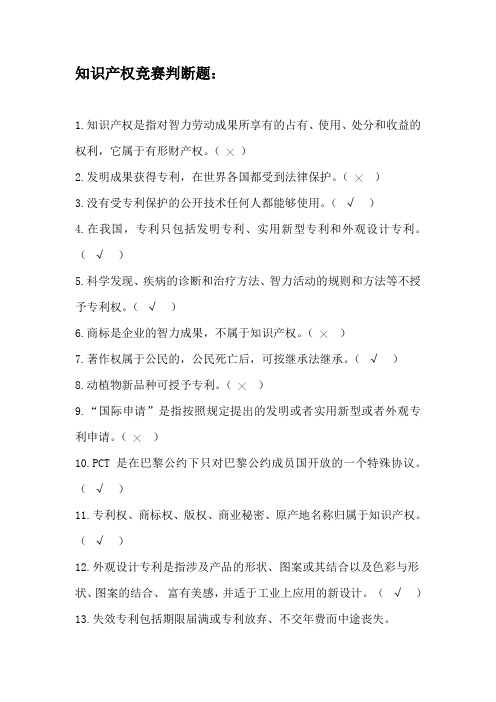 知识产权竞赛判断题：

1.知识产权是指对智力劳动成果所享有的占有、使用、处分和收益的权利，它属于有形财产权。（ × ）

2.发明成果获得专利，在世界各国都受到法律保护。（ × ）

3.没有受专利保护的公开技术任何人都能够使用。（ √ ）

4.在我国，专利只包括发明专利、实用新型专利和外观设计专利。（ √ ）

5.科学发现、疾病的诊断和治疗方法、智力活动的规则和方法等不授予专利权。（ √ ）

6.商标是企业的智力成果，不属于知识产权。（ × ）

7.著作权属于公民的，公民死亡后，可按继承法继承。（ √ ）

8.动植物新品种可授予专利。（ × ）

9.“国际申请”是指按照规定提出的发明或者实用新型或者外观专利申请。（ × ）

10.PCT 是在巴黎公约下只对巴黎公约成员国开放的一个特殊协议。（ √ ）

11.专利权、商标权、版权、商业秘密、原产地名称归属于知识产权。（ √ ）

12.外观设计专利是指涉及产品的形状、图案或其结合以及色彩与形状、图案的结合、富有美感，并适于工业上应用的新设计。（ √ ）

13.失效专利包括期限届满或专利放弃、不交年费而中途丧失。